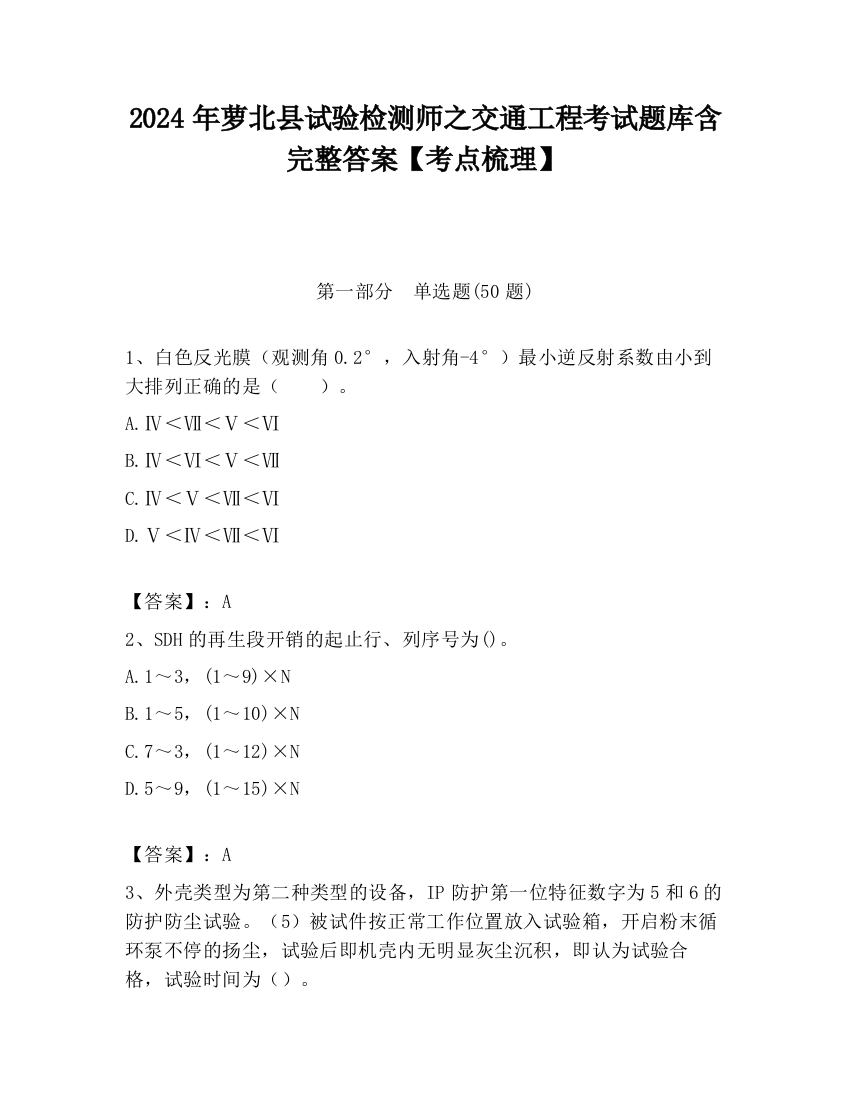 2024 年萝北县试验检测师之交通工程考试题库含完整答案【考点梳理】

第一部分 单选题(50 题)

1、白色反光膜（观测角 0.2°，入射角-4°）最小逆反射系数由小到大排列正确的是（ ）。

A.Ⅳ＜Ⅶ＜Ⅴ＜Ⅵ

B.Ⅳ＜Ⅵ＜Ⅴ＜Ⅶ

C.Ⅳ＜Ⅴ＜Ⅶ＜Ⅵ

D.Ⅴ＜Ⅳ＜Ⅶ＜Ⅵ

【答案】：A

2、SDH 的再生段开销的起止行、列序号为()。

A.1～3，(1～9)×N

B.1～5，(1～10)×N

C.7～3，(1～12)×N

D.5～9，(1～15)×N

【答案】：A

3、外壳类型为第二种类型的设备，IP 防护第一位特征数字为 5 和 6 的防护防尘试验。（5）被试件按正常工作位置放入试验箱，开启粉末循环泵不停的扬尘，试验后即机壳内无明显灰尘沉积，即认为试验合格，试验时间为（）。